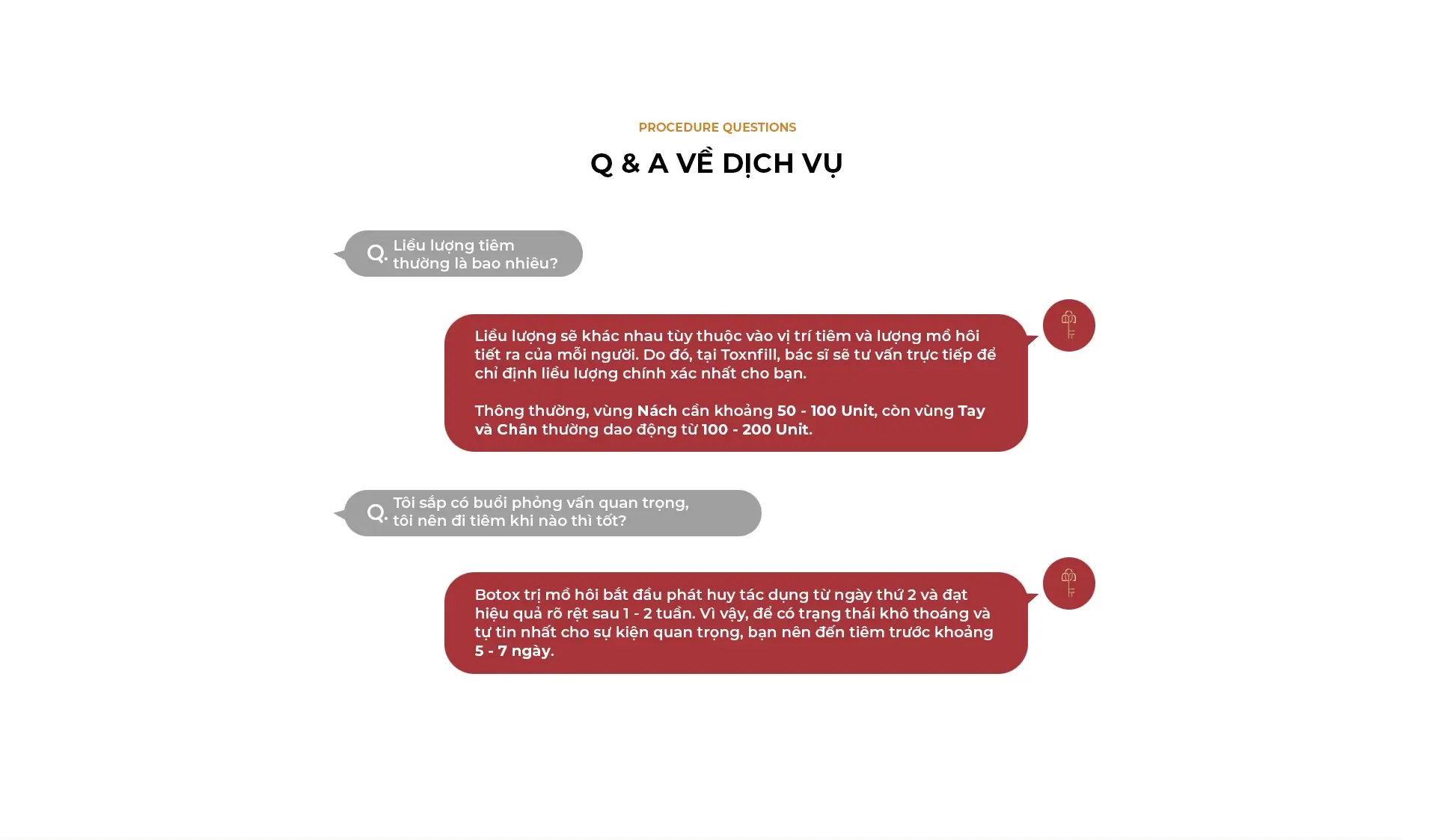 PROCEDURE QUESTIONS

Q & A VỀ DỊCH VỤ

Q. Liều lượng tiêm thường là bao nhiêu?

Liều lượng sẽ khác nhau tùy thuộc vào vị trí tiêm và lượng mồ hôi tiết ra của mỗi người. Do đó, tại Toxnfill, bác sĩ sẽ tư vấn trực tiếp để chỉ định liều lượng chính xác nhất cho bạn.

Thông thường, vùng Nách cần khoảng 50 - 100 Unit, còn vùng Tay và Chân thường dao động từ 100 - 200 Unit.

Q. Tôi sắp có buổi phỏng vấn quan trọng, tôi nên đi tiêm khi nào thì tốt?

Botox trị mồ hôi bắt đầu phát huy tác dụng từ ngày thứ 2 và đạt hiệu quả rõ rệt sau 1 - 2 tuần. Vì vậy, để có trạng thái khô thoáng và tự tin nhất cho sự kiện quan trọng, bạn nên đến tiêm trước khoảng 5 - 7 ngày.